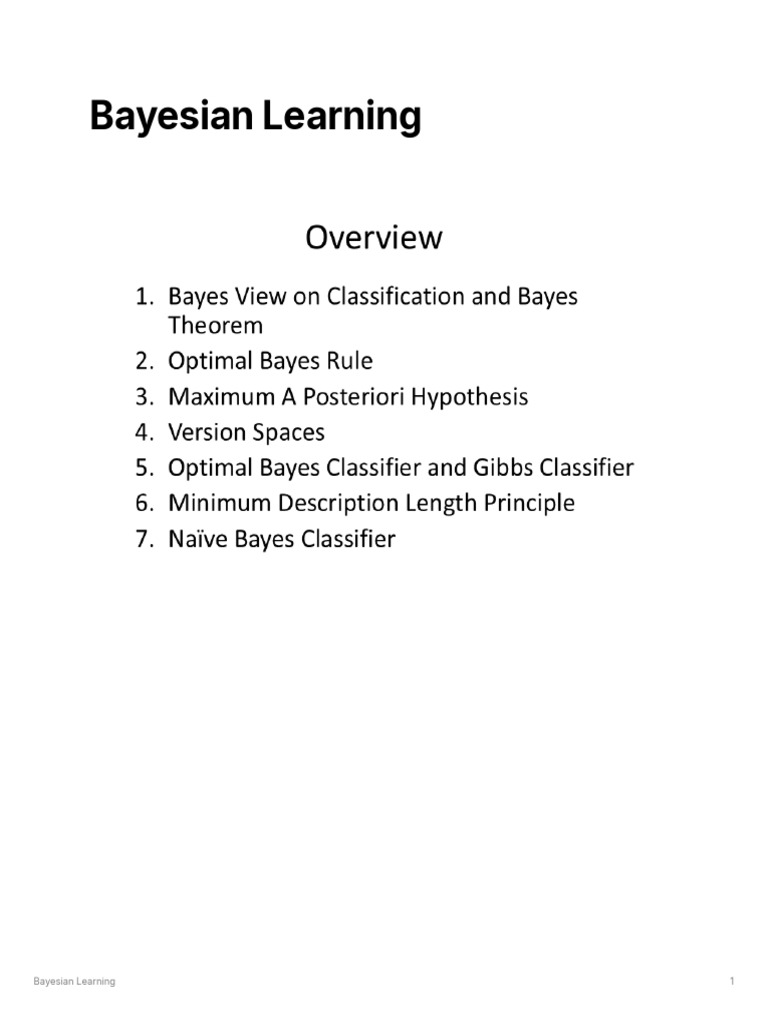 Bayesian Learning

Overview

1. Bayes View on Classification and Bayes Theorem
2. Optimal Bayes Rule
3. Maximum A Posteriori Hypothesis
4. Version Spaces
5. Optimal Bayes Classifier and Gibbs Classifier
6. Minimum Description Length Principle
7. Naïve Bayes Classifier

Bayesian Learning

1